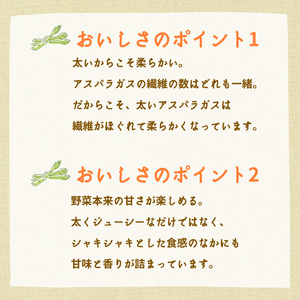 おいしさのポイント1

太いからこそ柔らかい。
アスパラガスの繊維の数はどれも一緒。
だからこそ、太いアスパラガスは
繊維がほぐれて柔らかくなっています。

おいしさのポイント2

野菜本来の甘さが楽しめる。
太くジューシーなだけではなく、
シャキシャキとした食感のなかにも
甘味と香りが詰まっています。